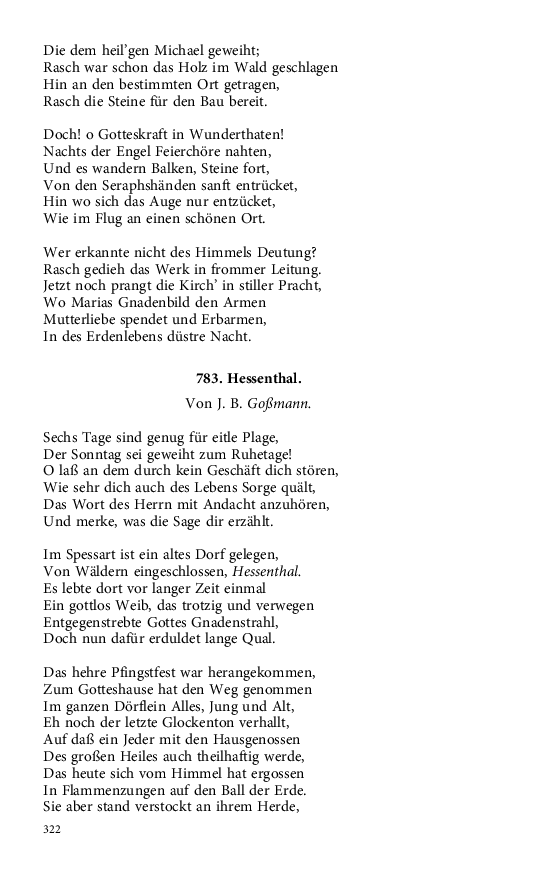 Die dem heil'gen Michael geweiht;
Rasch war schon das Holz im Wald geschlagen
Hin an den bestimmten Ort getragen,
Rasch die Steine für den Bau bereit.

Doch! o Gotteskraft in Wunderthaten!
Nachts der Engel Feierchöre nahten,
Und es wandern Balken, Steine fort,
Von den Seraphshänden sanft entrücket,
Hin wo sich das Auge nur entzücket,
Wie im Flug an einen schönen Ort.

Wer erkannte nicht des Himmels Deutung?
Rasch gedieh das Werk in frommer Leitung.
Jetzt noch prangt die Kirch' in stiller Pracht,
Wo Marias Gnadenbild den Armen
Mutterliebe spendet und Erbarmen,
In des Erdenlebens düstre Nacht.

783. Hessenthal.

Von J. B. Goßmann.

Sechs Tage sind genug für eitle Plage,
Der Sonntag sei geweiht zum Ruhetage!
O laß an dem durch kein Geschäft dich stören,
Wie sehr dich auch des Lebens Sorge quält,
Das Wort des Herrn mit Andacht anzuhören,
Und merke, was die Sage dir erzählt.

Im Spessart ist ein altes Dorf gelegen,
Von Wäldern eingeschlossen, Hessenthal.
Es lebte dort vor langer Zeit einmal
Ein gottlos Weib, das trotzig und verwegen
Entgegenstrebte Gottes Gnadenstrahl,
Doch nun dafür erduldet lange Qual.

Das hehre Pfingstfest war herangekommen,
Zum Gotteshause hat den Weg genommen
Im ganzen Dörflein Alles, Jung und Alt,
Eh noch der letzte Glockenton verhallt,
Auf daß ein Jeder mit den Hausgenossen
Des großen Heiles auch theilhaftig werde,
Das heute sich vom Himmel hat ergossen
In Flammenzungen auf den Ball der Erde.
Sie aber stand verstockt an ihrem Herde,

322